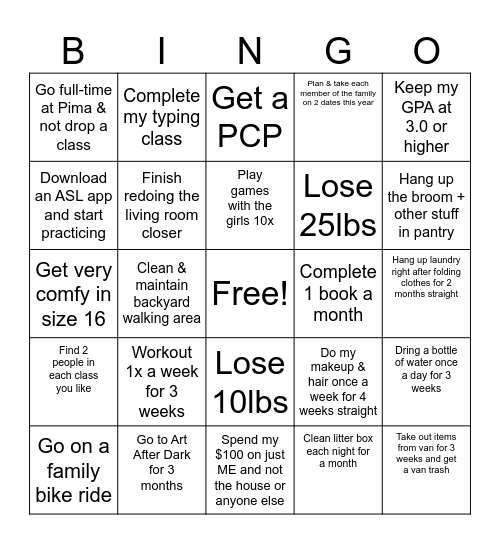 | B | I | N | G | O |
|---|---|---|---|---|
| Go full-time at Pima & not drop a class | Complete my typing class | Get a PCP | Plan & take each member of the family on 2 dates this year | Keep my GPA at 3.0 or higher |
| Download an ASL app and start practicing | Finish redoing the living room closer | Play games with the girls 10x | Lose 25lbs | Hang up the broom + other stuff in pantry |
| Get very comfy in size 16 | Clean & maintain backyard walking area | Free! | Complete 1 book a month | Hang up laundry right after folding clothes for 2 months straight |
| Find 2 people in each class you like | Workout 1x a week for 3 weeks | Lose 10lbs | Do my makeup & hair once a week for 4 weeks straight | Dring a bottle of water once a day for 3 weeks |
| Go on a family bike ride | Go to Art After Dark for 3 months | Spend my $100 on just ME and not the house or anyone else | Clean litter box each night for a month | Take out items from van for 3 weeks and get a van trash |